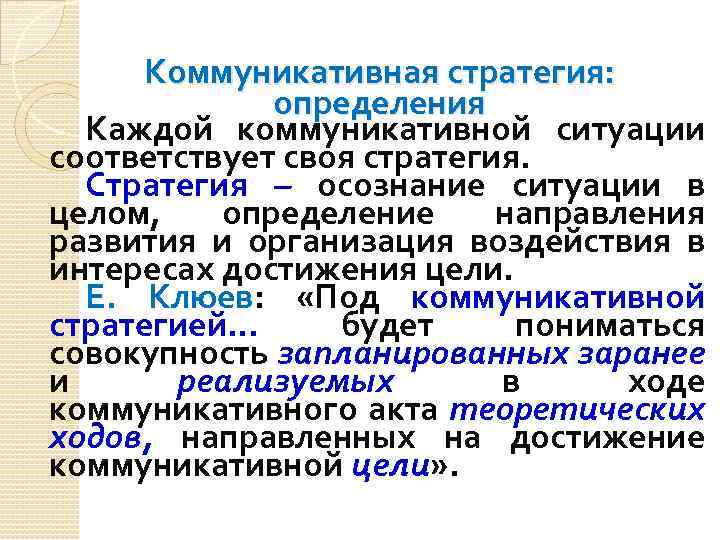 Коммуникативная стратегия: определения

Каждой коммуникативной ситуации соответствует своя стратегия.

Стратегия – осознание ситуации в целом, определение направления развития и организация воздействия в интересах достижения цели.

Е. Клюев: «Под коммуникативной стратегией… будет пониматься совокупность запланированных заранее и реализуемых в ходе коммуникативного акта теоретических ходов, направленных на достижение коммуникативной цели».